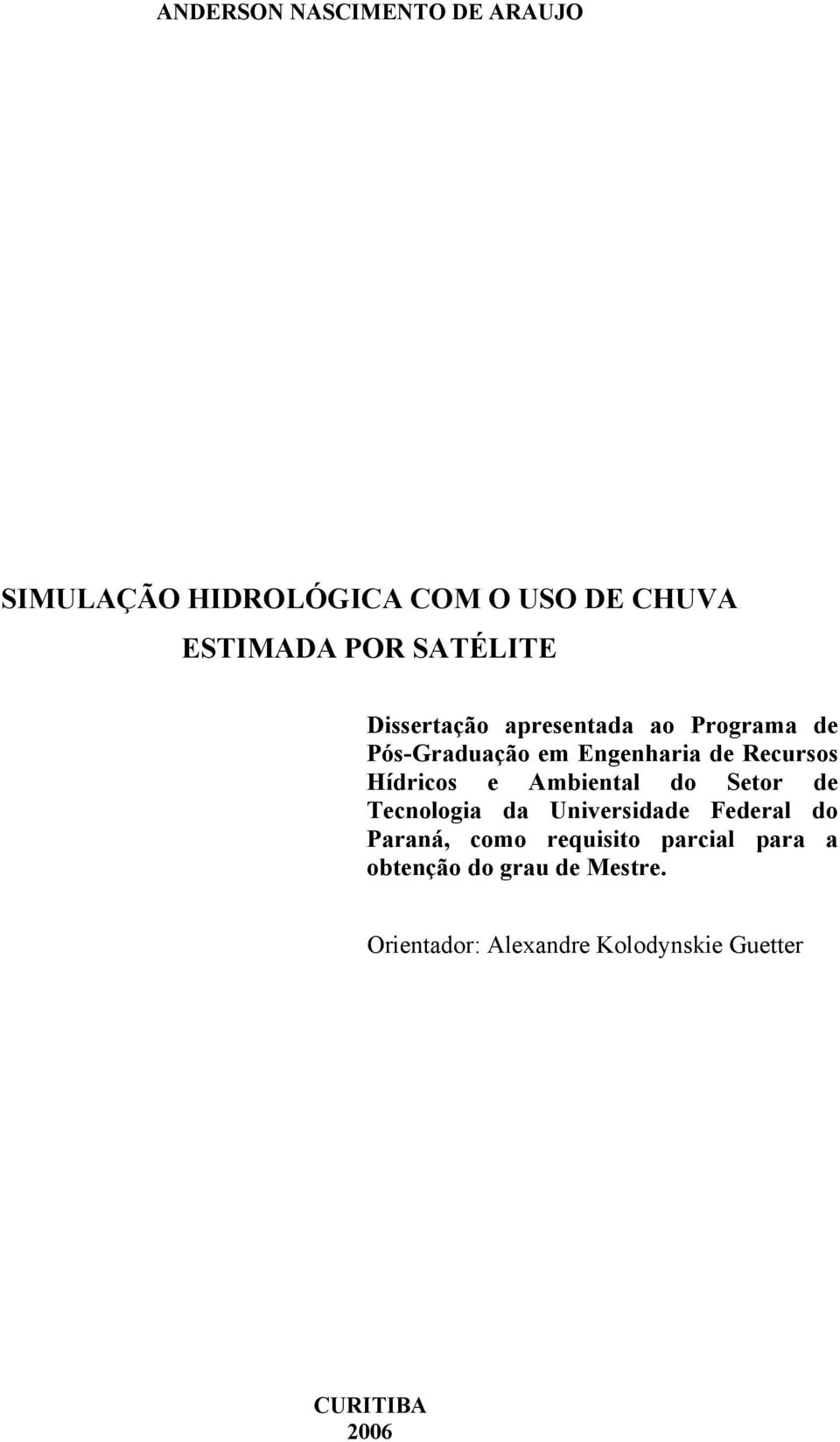 ANDERSON NASCIMENTO DE ARAUJO

SIMULAÇÃO HIDROLÓGICA COM O USO DE CHUVA ESTIMADA POR SATÉLITE

Dissertação apresentada ao Programa de Pós-Graduação em Engenharia de Recursos Hídricos e Ambiental do Setor de Tecnologia da Universidade Federal do Paraná, como requisito parcial para a obtenção do grau de Mestre.

Orientador: Alexandre Kolodynskie Guetter

CURITIBA
2006